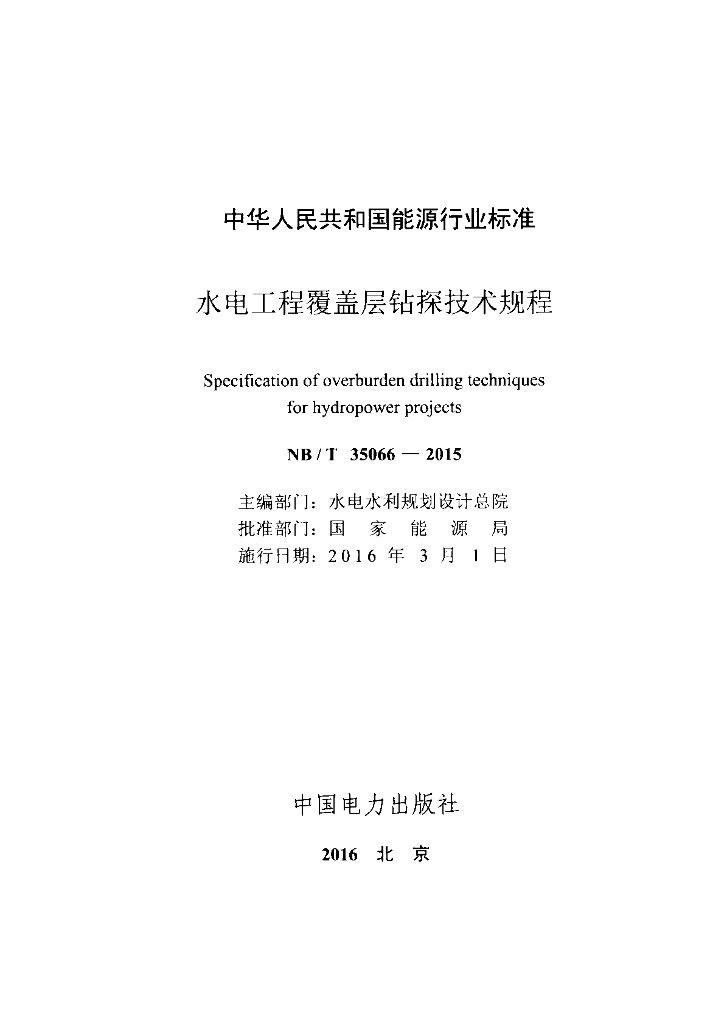 中华人民共和国能源行业标准

水电工程覆盖层钻探技术规程

Specification of overburden drilling techniques for hydropower projects

NB / T 35066 — 2015

主编部门：水电水利规划设计总院
批准部门：国 家 能 源 局
施行日期：2016 年 3 月 1 日

中国电力出版社

2016 北 京